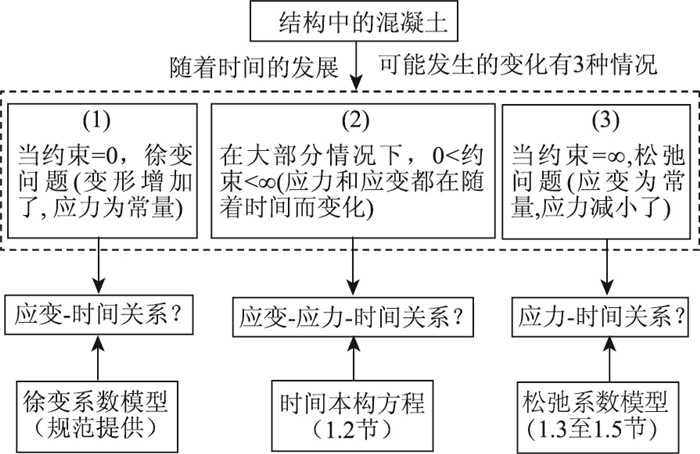 结构中的混凝土

随着时间的发展

可能发生的变化有3种情况

(1)
当约束=0，徐变问题(变形增加了, 应力为常量)

(2)
在大部分情况下，0<约束<∞(应力和应变都在随着时间而变化)

(3)
当约束=∞,松弛问题(应变为常量,应力减小了)

应变-时间关系？

应变-应力-时间关系？

应力-时间关系？

徐变系数模型
（规范提供）

时间本构方程
（1.2节）

松弛系数模型
(1.3至1.5节)